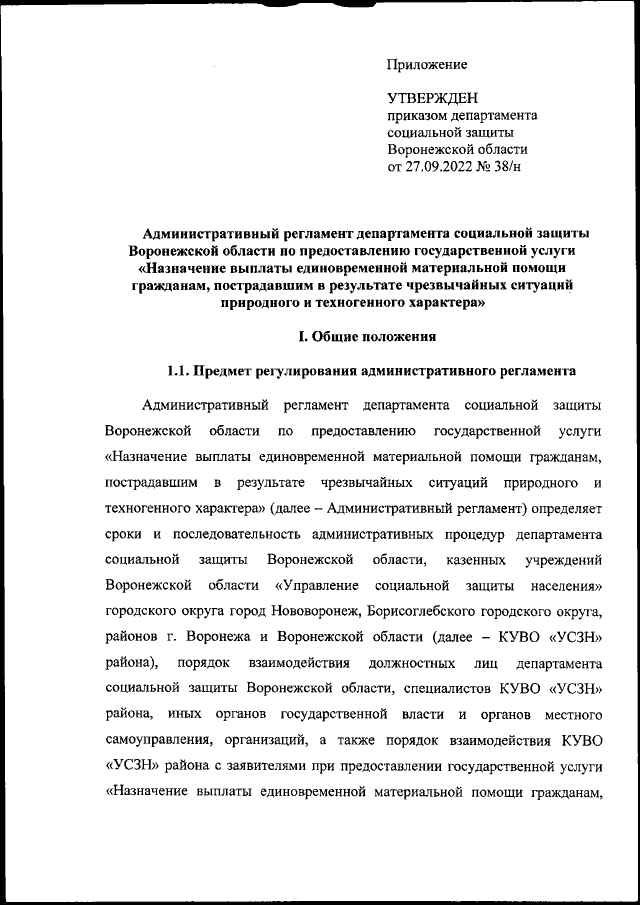 Приложение

УТВЕРЖДЕН
приказом департамента
социальной защиты
Воронежской области
от 27.09.2022 № 38/н

Административный регламент департамента социальной защиты Воронежской области по предоставлению государственной услуги «Назначение выплаты единовременной материальной помощи гражданам, пострадавшим в результате чрезвычайных ситуаций природного и техногенного характера»

I. Общие положения

1.1. Предмет регулирования административного регламента

Административный регламент департамента социальной защиты Воронежской области по предоставлению государственной услуги «Назначение выплаты единовременной материальной помощи гражданам, пострадавшим в результате чрезвычайных ситуаций природного и техногенного характера» (далее – Административный регламент) определяет сроки и последовательность административных процедур департамента социальной защиты Воронежской области, казенных учреждений Воронежской области «Управление социальной защиты населения» городского округа город Нововоронеж, Борисоглебского городского округа, районов г. Воронежа и Воронежской области (далее – КУВО «УСЗН» района), порядок взаимодействия должностных лиц департамента социальной защиты Воронежской области, специалистов КУВО «УСЗН» района, иных органов государственной власти и органов местного самоуправления, организаций, а также порядок взаимодействия КУВО «УСЗН» района с заявителями при предоставлении государственной услуги «Назначение выплаты единовременной материальной помощи гражданам,